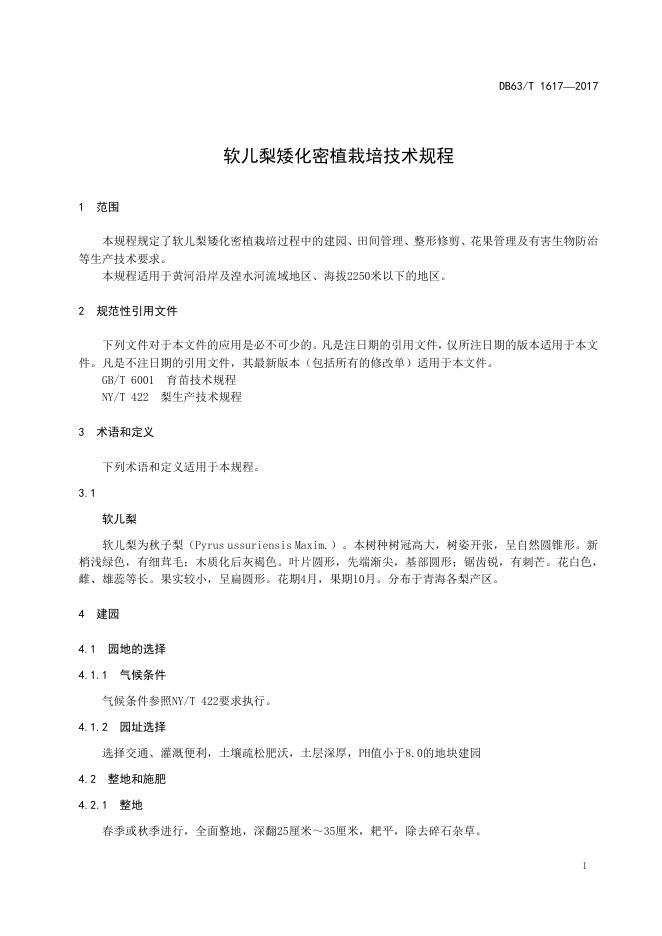 DB63/T 1617—2017

软儿梨矮化密植栽培技术规程

1 范围

本规程规定了软儿梨矮化密植栽培过程中的建园、田间管理、整形修剪、花果管理及有害生物防治等生产技术要求。

本规程适用于黄河沿岸及湟水河流域地区、海拔2250米以下的地区。

2 规范性引用文件

下列文件对于本文件的应用是必不可少的。凡是注日期的引用文件，仅所注日期的版本适用于本文件。凡是不注日期的引用文件，其最新版本（包括所有的修改单）适用于本文件。

GB/T 6001 育苗技术规程

NY/T 422 梨生产技术规程

3 术语和定义

下列术语和定义适用于本规程。

3.1

软儿梨

软儿梨为秋子梨（Pyrus ussuriensis Maxim.）。本树种树冠高大，树姿开张，呈自然圆锥形。新梢浅绿色，有细茸毛；木质化后灰褐色。叶片圆形，先端渐尖，基部圆形；锯齿锐，有刺芒。花白色，雌、雄蕊等长。果实较小，呈扁圆形。花期4月，果期10月。分布于青海各梨产区。

4 建园

4.1 园地的选择

4.1.1 气候条件

气候条件参照NY/T 422要求执行。

4.1.2 园址选择

选择交通、灌溉便利，土壤疏松肥沃，土层深厚，PH值小于8.0的地块建园

4.2 整地和施肥

4.2.1 整地

春季或秋季进行，全面整地，深翻25厘米～35厘米，耙平，除去碎石杂草。

1